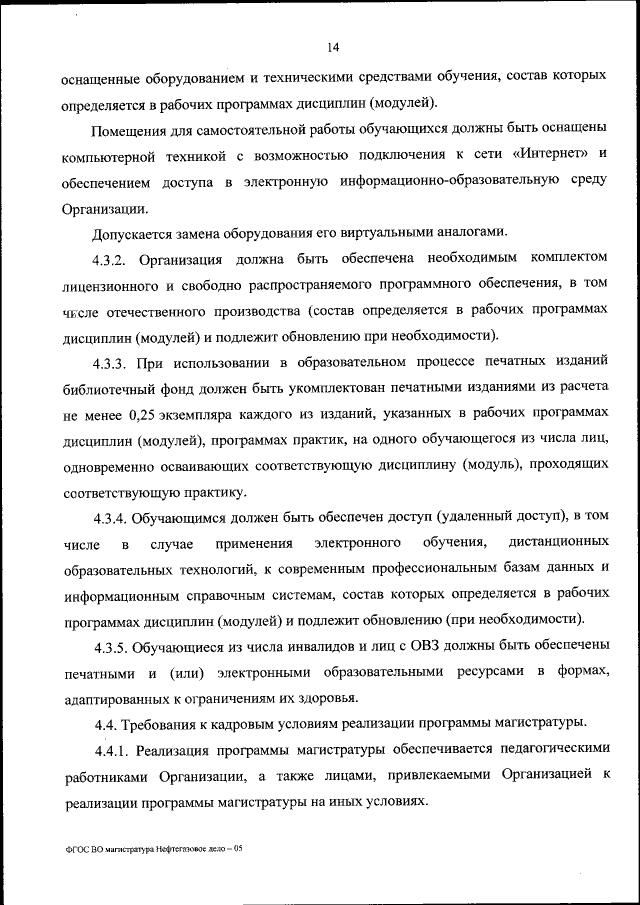 14

оснащенные оборудованием и техническими средствами обучения, состав которых определяется в рабочих программах дисциплин (модулей).

Помещения для самостоятельной работы обучающихся должны быть оснащены компьютерной техникой с возможностью подключения к сети «Интернет» и обеспечением доступа в электронную информационно-образовательную среду Организации.

Допускается замена оборудования его виртуальными аналогами.

4.3.2. Организация должна быть обеспечена необходимым комплектом лицензионного и свободно распространяемого программного обеспечения, в том числе отечественного производства (состав определяется в рабочих программах дисциплин (модулей) и подлежит обновлению при необходимости).

4.3.3. При использовании в образовательном процессе печатных изданий библиотечный фонд должен быть укомплектован печатными изданиями из расчета не менее 0,25 экземпляра каждого из изданий, указанных в рабочих программах дисциплин (модулей), программах практик, на одного обучающегося из числа лиц, одновременно осваивающих соответствующую дисциплину (модуль), проходящих соответствующую практику.

4.3.4. Обучающимся должен быть обеспечен доступ (удаленный доступ), в том числе в случае применения электронного обучения, дистанционных образовательных технологий, к современным профессиональным базам данных и информационным справочным системам, состав которых определяется в рабочих программах дисциплин (модулей) и подлежит обновлению (при необходимости).

4.3.5. Обучающиеся из числа инвалидов и лиц с ОВЗ должны быть обеспечены печатными и (или) электронными образовательными ресурсами в формах, адаптированных к ограничениям их здоровья.

4.4. Требования к кадровым условиям реализации программы магистратуры.

4.4.1. Реализация программы магистратуры обеспечивается педагогическими работниками Организации, а также лицами, привлекаемыми Организацией к реализации программы магистратуры на иных условиях.

ФГОС ВО магистратура Нефтегазовое дело – 05